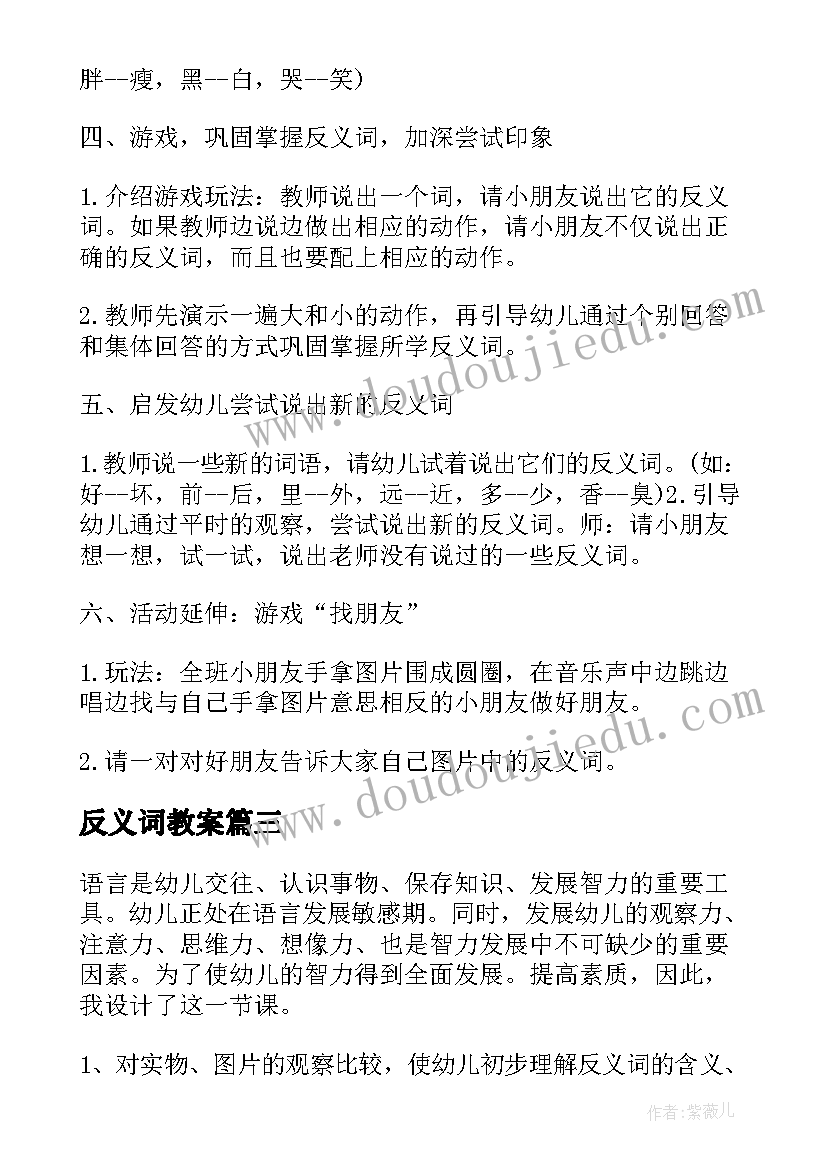 胖--瘦，黑--白，哭--笑）

四、游戏，巩固掌握反义词，加深尝试印象

1.介绍游戏玩法：教师说出一个词，请小朋友说出它的反义词。如果教师边说边做出相应的动作，请小朋友不仅说出正确的反义词，而且也要配上相应的动作。

2.教师先演示一遍大和小的动作，再引导幼儿通过个别回答和集体回答的方式巩固掌握所学反义词。

五、启发幼儿尝试说出新的反义词

1.教师说一些新的词语，请幼儿试着说出它们的反义词。(如：好--坏，前--后，里--外，远--近，多--少，香--臭)2.引导幼儿通过平时的观察，尝试说出新的反义词。师：请小朋友想一想，试一试，说出老师没有说过的一些反义词。

六、活动延伸：游戏“找朋友”

1.玩法：全班小朋友手拿图片围成圆圈，在音乐声中边跳边唱边找与自己手拿图片意思相反的小朋友做好朋友。

2.请一对对好朋友告诉大家自己图片中的反义词。

反义词教案篇三

语言是幼儿交往、认识事物、保存知识、发展智力的重要工具。幼儿正处在语言发展敏感期。同时，发展幼儿的观察力、注意力、思维力、想像力、也是智力发展中不可缺少的重要因素。为了使幼儿的智力得到全面发展。提高素质，因此，我设计了这一节课。

1、对实物、图片的观察比较，使幼儿初步理解反义词的含义、

www.doudoujiedu.com

www.doudoujiedu.com

作者：紫薇儿